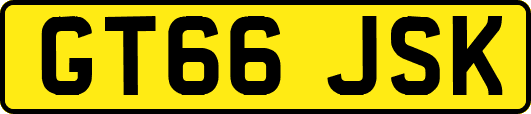 GT66 JSK